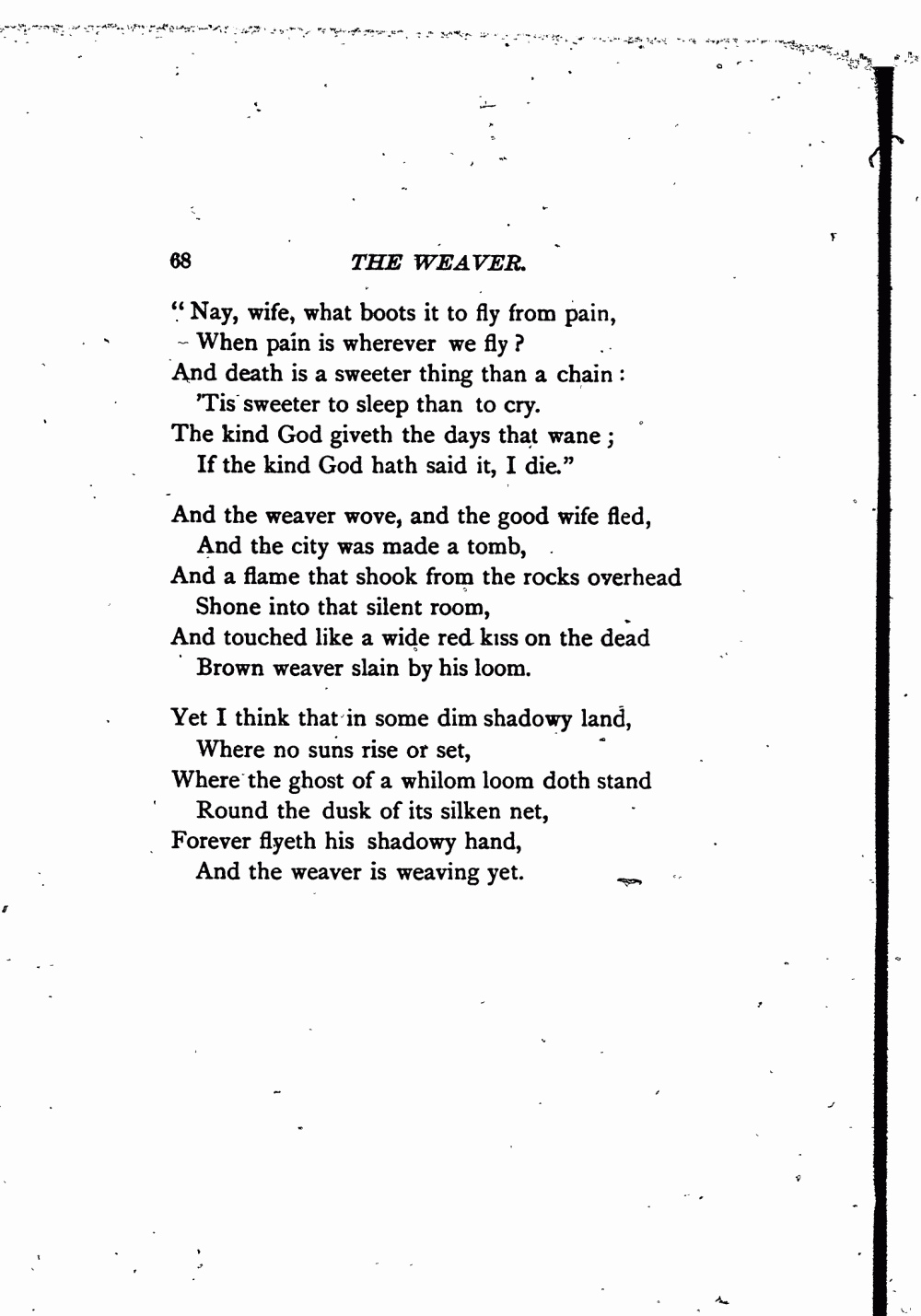 68 THE WEAVER.

"Nay, wife, what boots it to fly from pain,
When pain is wherever we fly?
And death is a sweeter thing than a chain:
'Tis sweeter to sleep than to cry.
The kind God giveth the days that wane;
If the kind God hath said it, I die."

And the weaver wove, and the good wife fled,
And the city was made a tomb,
And a flame that shook from the rocks overhead
Shone into that silent room,
And touched like a wide red kiss on the dead
Brown weaver slain by his loom.

Yet I think that in some dim shadowy land,
Where no suns rise or set,
Where the ghost of a whilom loom doth stand
Round the dusk of its silken net,
Forever flyeth his shadowy hand,
And the weaver is weaving yet.